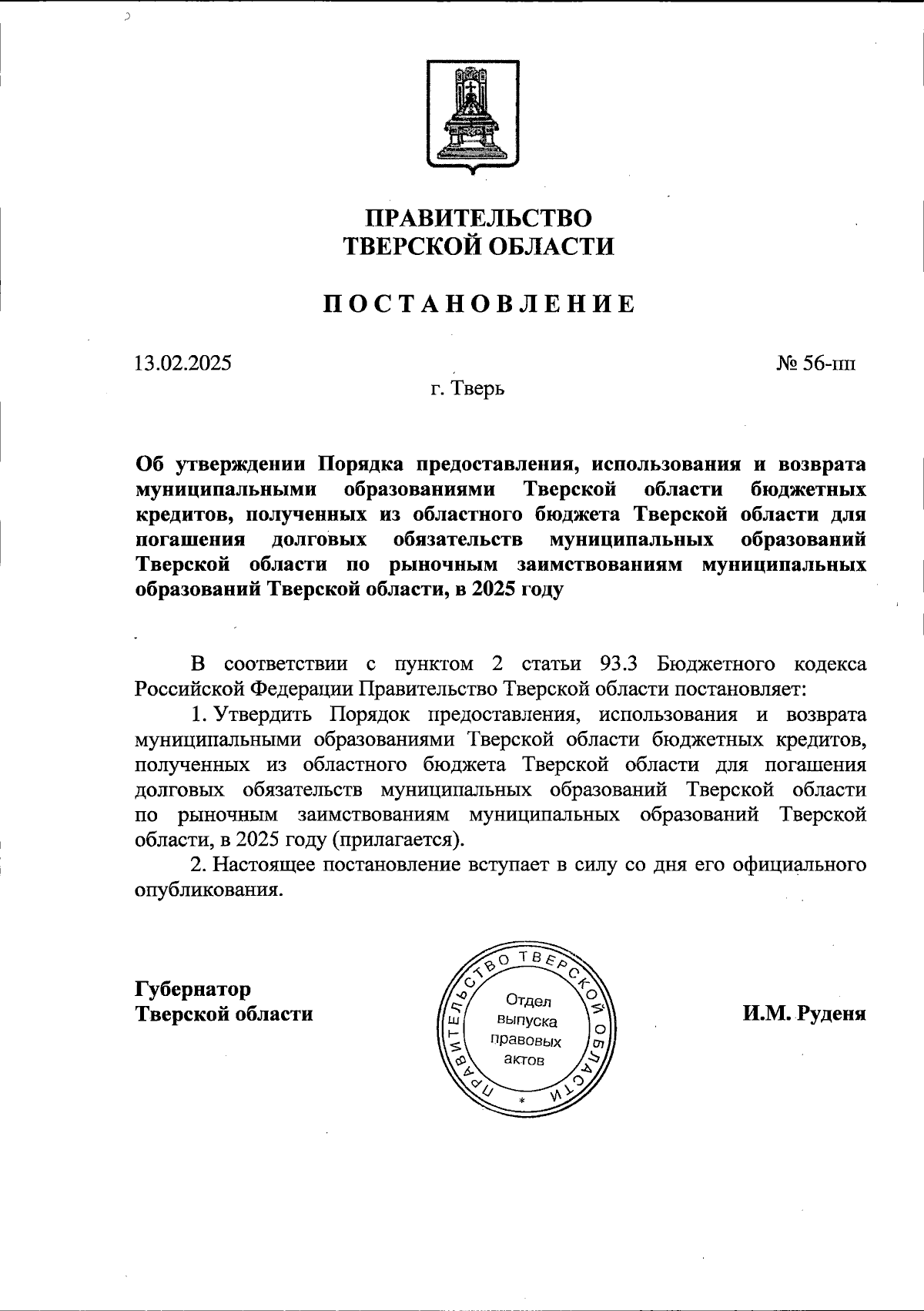 ПРАВИТЕЛЬСТВО
ТВЕРСКОЙ ОБЛАСТИ

ПОСТАНОВЛЕНИЕ

13.02.2025

№ 56-пп

г. Тверь

Об утверждении Порядка предоставления, использования и возврата муниципальными образованиями Тверской области бюджетных кредитов, полученных из областного бюджета Тверской области для погашения долговых обязательств муниципальных образований Тверской области по рыночным заимствованиям муниципальных образований Тверской области, в 2025 году

В соответствии с пунктом 2 статьи 93.3 Бюджетного кодекса Российской Федерации Правительство Тверской области постановляет:

1. Утвердить Порядок предоставления, использования и возврата муниципальными образованиями Тверской области бюджетных кредитов, полученных из областного бюджета Тверской области для погашения долговых обязательств муниципальных образований Тверской области по рыночным заимствованиям муниципальных образований Тверской области, в 2025 году (прилагается).

2. Настоящее постановление вступает в силу со дня его официального опубликования.

Губернатор
Тверской области

ПРАВИТЕЛЬСТВО ТВЕРСКОЙ ОБЛАСТИ
Отдел выпуска правовых актов

И.М. Руденя